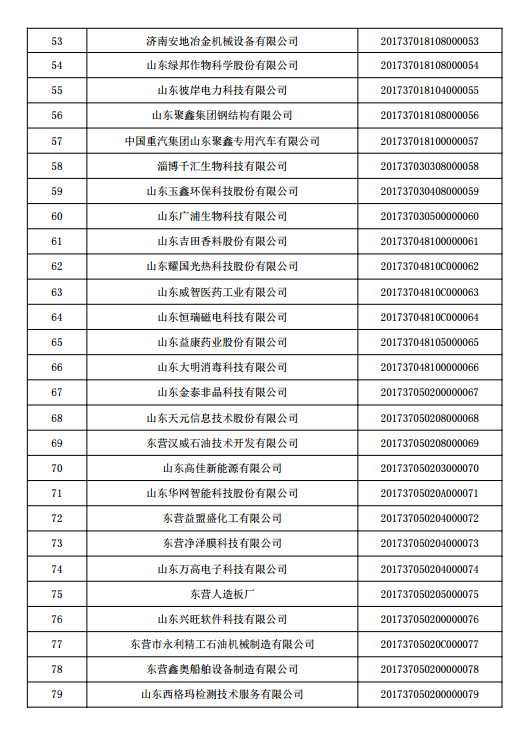 | 53 | 济南安地冶金机械设备有限公司 | 201737018108000053 |
|---|---|---|
| 54 | 山东绿邦作物科学股份有限公司 | 201737018108000054 |
| 55 | 山东彼岸电力科技有限公司 | 201737018104000055 |
| 56 | 山东聚鑫集团钢结构有限公司 | 201737018108000056 |
| 57 | 中国重汽集团山东聚鑫专用汽车有限公司 | 201737018100000057 |
| 58 | 淄博千汇生物科技有限公司 | 201737030308000058 |
| 59 | 山东玉鑫环保科技股份有限公司 | 201737030408000059 |
| 60 | 山东广浦生物科技有限公司 | 201737030500000060 |
| 61 | 山东吉田香料股份有限公司 | 201737048100000061 |
| 62 | 山东耀国光热科技股份有限公司 | 20173704810C000062 |
| 63 | 山东威智医药工业有限公司 | 20173704810C000063 |
| 64 | 山东恒瑞磁电科技有限公司 | 20173704810C000064 |
| 65 | 山东益康药业股份有限公司 | 201737048105000065 |
| 66 | 山东大明消毒科技有限公司 | 201737048100000066 |
| 67 | 山东金泰非晶科技有限公司 | 201737050200000067 |
| 68 | 山东天元信息技术股份有限公司 | 201737050208000068 |
| 69 | 东营汉威石油技术开发有限公司 | 201737050208000069 |
| 70 | 山东高佳新能源有限公司 | 201737050203000070 |
| 71 | 山东华网智能科技股份有限公司 | 20173705020A000071 |
| 72 | 东营益盟盛化工有限公司 | 201737050204000072 |
| 73 | 东营净泽膜科技有限公司 | 201737050204000073 |
| 74 | 山东万高电子科技有限公司 | 201737050204000074 |
| 75 | 东营人造板厂 | 201737050205000075 |
| 76 | 山东兴旺软件科技有限公司 | 201737050200000076 |
| 77 | 东营市永利精工石油机械制造有限公司 | 20173705020C000077 |
| 78 | 东营鑫奥船舶设备制造有限公司 | 201737050200000078 |
| 79 | 山东西格玛检测技术服务有限公司 | 201737050200000079 |